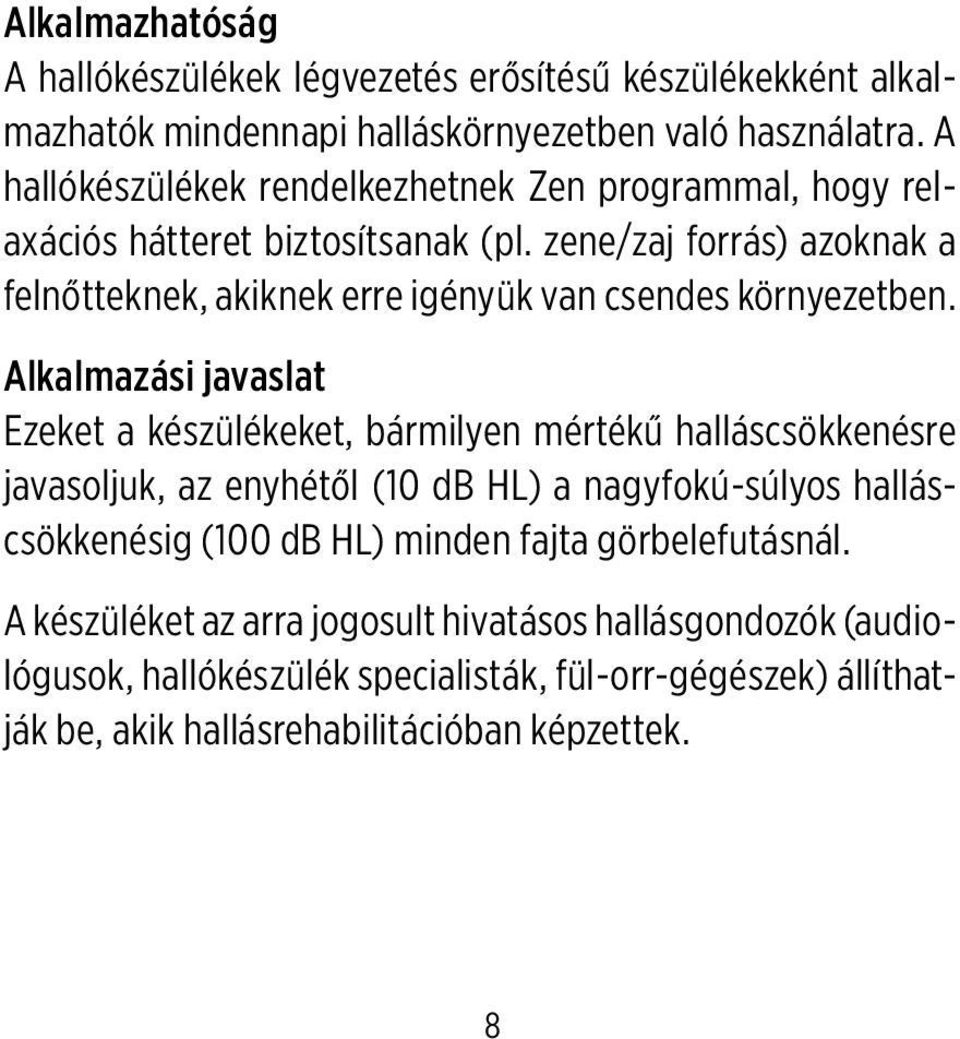 Alkalmazhatóság

A hallókészülékek légvezetés erősítésű készülékekként alkalmazhatók mindennapi halláskörnyezetben való használatra. A hallókészülékek rendelkezhetnek Zen programmal, hogy relaxációs hátteret biztosítsanak (pl. zene/zaj forrás) azoknak a felnőtteknek, akiknek erre igényük van csendes környezetben.

Alkalmazási javaslat

Ezeket a készülékeket, bármilyen mértékű halláscsökkenésre javasoljuk, az enyhétől (10 dB HL) a nagyfokú-súlyos halláscsökkenésig (100 dB HL) minden fajta görbelefutásnál.

A készüléket az arra jogosult hivatásos hallásgondozók (audiológusok, hallókészülék specialisták, fül-orr-gégészek) állíthatják be, akik hallásrehabilitációban képzettek.

8